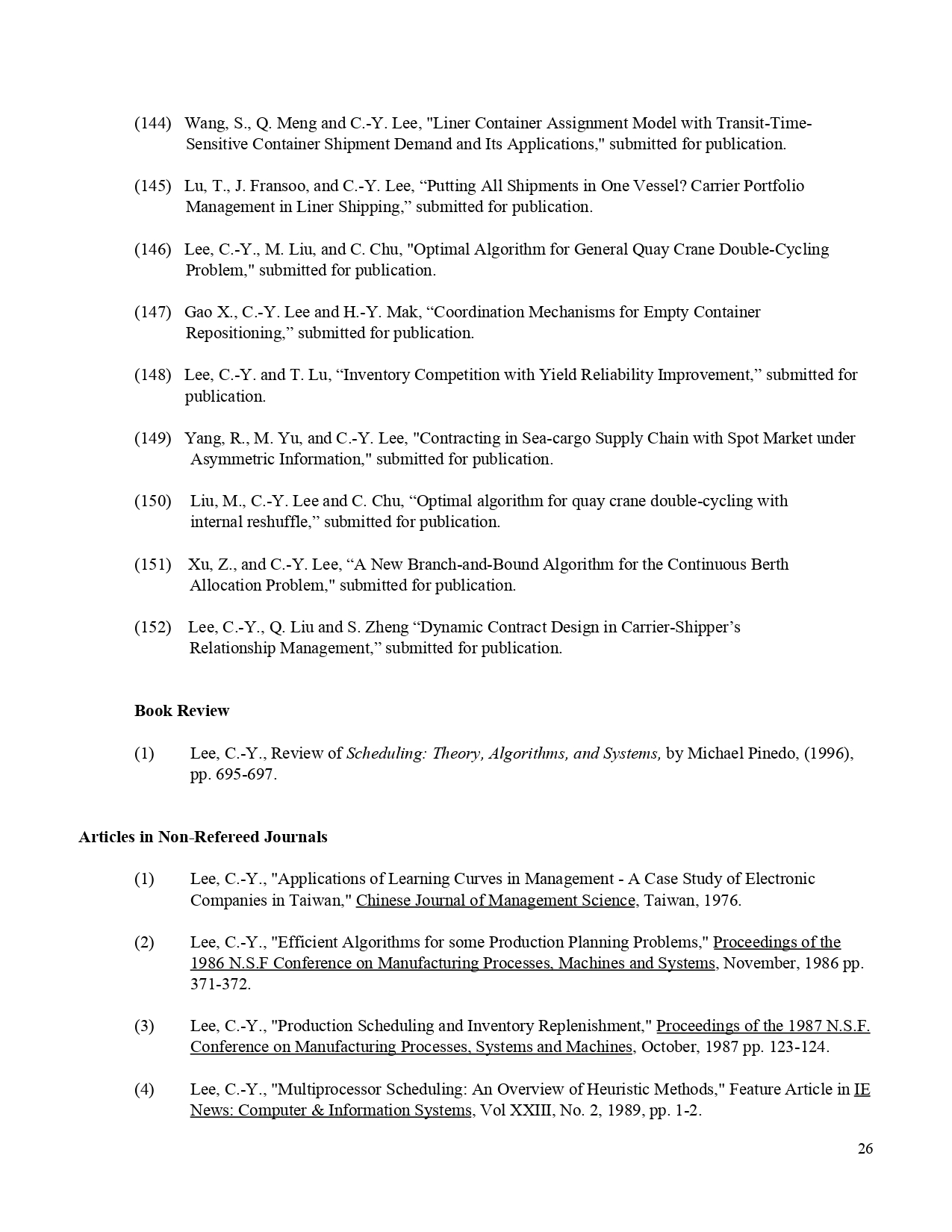 (144) Wang, S., Q. Meng and C.-Y. Lee, "Liner Container Assignment Model with Transit-Time-Sensitive Container Shipment Demand and Its Applications," submitted for publication.

(145) Lu, T., J. Fransoo, and C.-Y. Lee, “Putting All Shipments in One Vessel? Carrier Portfolio Management in Liner Shipping,” submitted for publication.

(146) Lee, C.-Y., M. Liu, and C. Chu, "Optimal Algorithm for General Quay Crane Double-Cycling Problem," submitted for publication.

(147) Gao X., C.-Y. Lee and H.-Y. Mak, “Coordination Mechanisms for Empty Container Repositioning,” submitted for publication.

(148) Lee, C.-Y. and T. Lu, “Inventory Competition with Yield Reliability Improvement,” submitted for publication.

(149) Yang, R., M. Yu, and C.-Y. Lee, "Contracting in Sea-cargo Supply Chain with Spot Market under Asymmetric Information," submitted for publication.

(150) Liu, M., C.-Y. Lee and C. Chu, “Optimal algorithm for quay crane double-cycling with internal reshuffle,” submitted for publication.

(151) Xu, Z., and C.-Y. Lee, “A New Branch-and-Bound Algorithm for the Continuous Berth Allocation Problem," submitted for publication.

(152) Lee, C.-Y., Q. Liu and S. Zheng “Dynamic Contract Design in Carrier-Shipper’s Relationship Management,” submitted for publication.

Book Review

(1) Lee, C.-Y., Review of Scheduling: Theory, Algorithms, and Systems, by Michael Pinedo, (1996), pp. 695-697.

Articles in Non-Refereed Journals

(1) Lee, C.-Y., "Applications of Learning Curves in Management - A Case Study of Electronic Companies in Taiwan," Chinese Journal of Management Science, Taiwan, 1976.

(2) Lee, C.-Y., "Efficient Algorithms for some Production Planning Problems," Proceedings of the 1986 N.S.F Conference on Manufacturing Processes, Machines and Systems, November, 1986 pp. 371-372.

(3) Lee, C.-Y., "Production Scheduling and Inventory Replenishment," Proceedings of the 1987 N.S.F. Conference on Manufacturing Processes, Systems and Machines, October, 1987 pp. 123-124.

(4) Lee, C.-Y., "Multiprocessor Scheduling: An Overview of Heuristic Methods," Feature Article in IE News: Computer & Information Systems, Vol XXIII, No. 2, 1989, pp. 1-2.

26